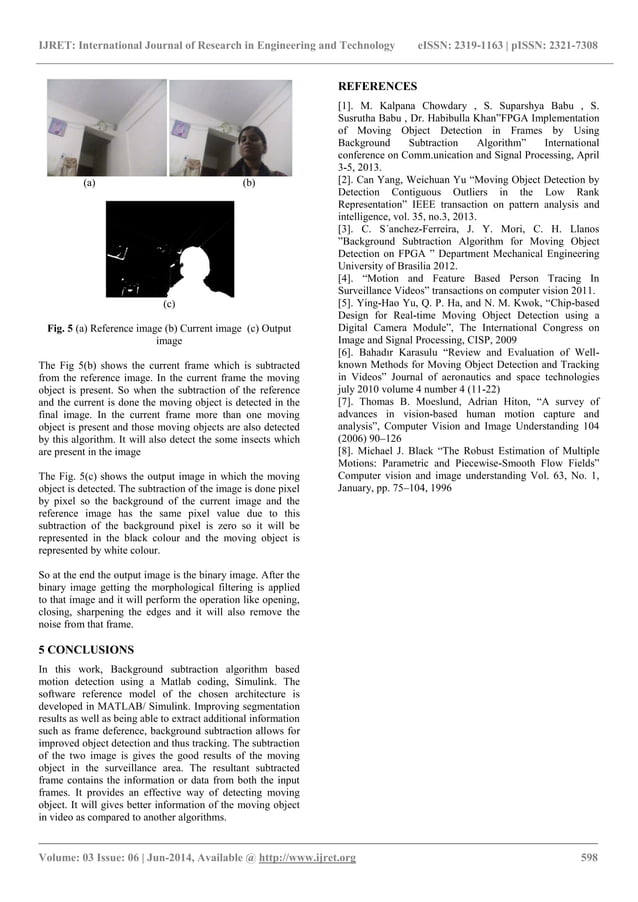 IJRET: International Journal of Research in Engineering and Technology eISSN: 2319-1163 | pISSN: 2321-7308

(a) (b)

(c)

Fig. 5 (a) Reference image (b) Current image (c) Output image

The Fig 5(b) shows the current frame which is subtracted from the reference image. In the current frame the moving object is present. So when the subtraction of the reference and the current is done the moving object is detected in the final image. In the current frame more than one moving object is present and those moving objects are also detected by this algorithm. It will also detect the some insects which are present in the image

The Fig. 5(c) shows the output image in which the moving object is detected. The subtraction of the image is done pixel by pixel so the background of the current image and the reference image has the same pixel value due to this subtraction of the background pixel is zero so it will be represented in the black colour and the moving object is represented by white colour.

So at the end the output image is the binary image. After the binary image getting the morphological filtering is applied to that image and it will perform the operation like opening, closing, sharpening the edges and it will also remove the noise from that frame.

5 CONCLUSIONS

In this work, Background subtraction algorithm based motion detection using a Matlab coding, Simulink. The software reference model of the chosen architecture is developed in MATLAB/ Simulink. Improving segmentation results as well as being able to extract additional information such as frame deference, background subtraction allows for improved object detection and thus tracking. The subtraction of the two image is gives the good results of the moving object in the surveillance area. The resultant subtracted frame contains the information or data from both the input frames. It provides an effective way of detecting moving object. It will gives better information of the moving object in video as compared to another algorithms.

REFERENCES

[1]. M. Kalpana Chowdary , S. Suparshya Babu , S. Susrutha Babu , Dr. Habibulla Khan"FPGA Implementation of Moving Object Detection in Frames by Using Background Subtraction Algorithm" International conference on Comm.unication and Signal Processing, April 3-5, 2013.
[2]. Can Yang, Weichuan Yu "Moving Object Detection by Detection Contiguous Outliers in the Low Rank Representation" IEEE transaction on pattern analysis and intelligence, vol. 35, no.3, 2013.
[3]. C. S´anchez-Ferreira, J. Y. Mori, C. H. Llanos "Background Subtraction Algorithm for Moving Object Detection on FPGA " Department Mechanical Engineering University of Brasilia 2012.
[4]. "Motion and Feature Based Person Tracing In Surveillance Videos" transactions on computer vision 2011.
[5]. Ying-Hao Yu, Q. P. Ha, and N. M. Kwok, "Chip-based Design for Real-time Moving Object Detection using a Digital Camera Module", The International Congress on Image and Signal Processing, CISP, 2009
[6]. Bahadır Karasulu "Review and Evaluation of Well-known Methods for Moving Object Detection and Tracking in Videos" Journal of aeronautics and space technologies july 2010 volume 4 number 4 (11-22)
[7]. Thomas B. Moeslund, Adrian Hiton, "A survey of advances in vision-based human motion capture and analysis", Computer Vision and Image Understanding 104 (2006) 90–126
[8]. Michael J. Black "The Robust Estimation of Multiple Motions: Parametric and Piecewise-Smooth Flow Fields" Computer vision and image understanding Vol. 63, No. 1, January, pp. 75–104, 1996

Volume: 03 Issue: 06 | Jun-2014, Available @ http://www.ijret.org 598